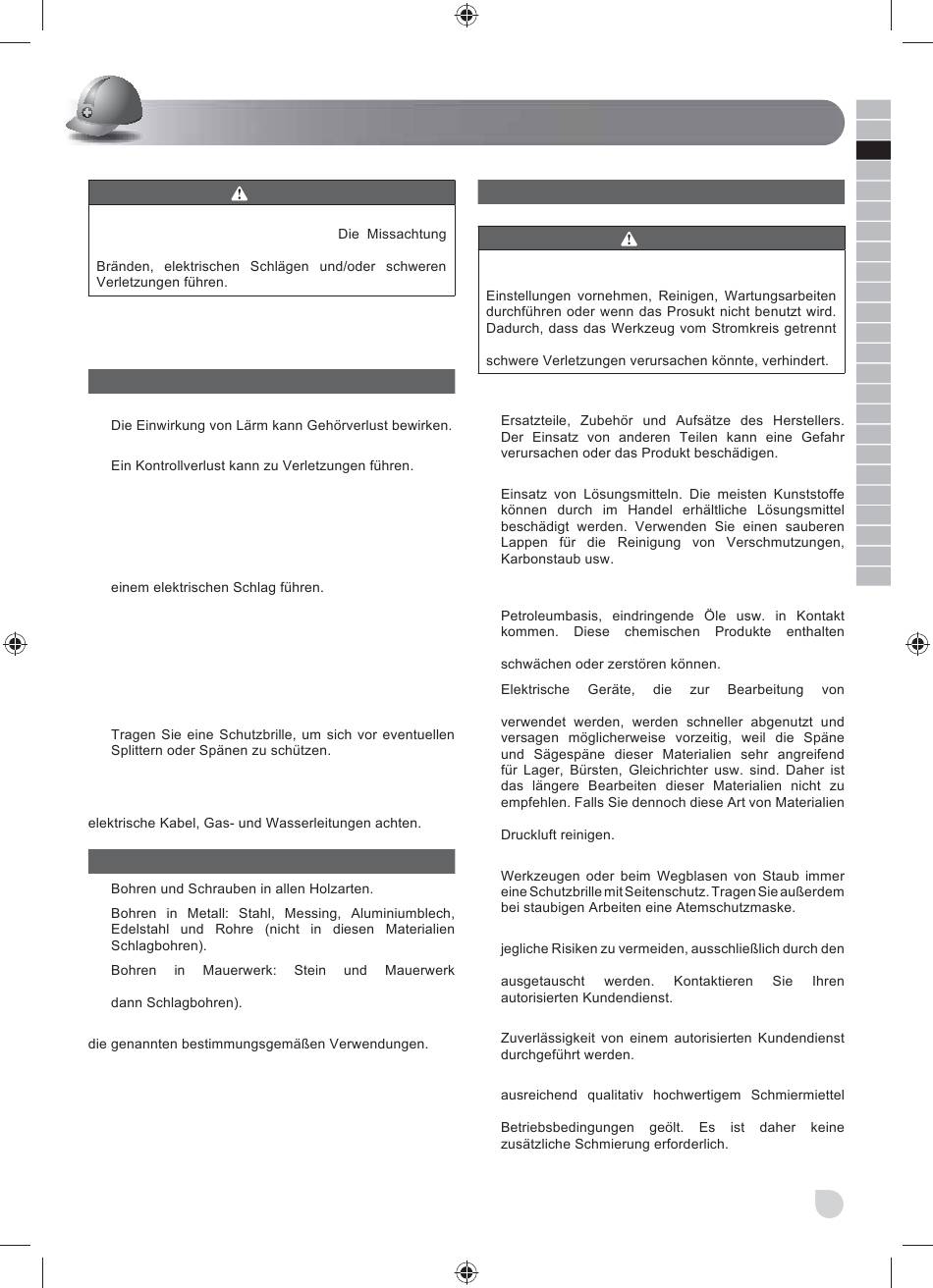 Die Missachtung

Bränden, elektrischen Schlägen und/oder schweren Verletzungen führen.

Die Einwirkung von Lärm kann Gehörverlust bewirken.

Ein Kontrollverlust kann zu Verletzungen führen.

einem elektrischen Schlag führen.

Tragen Sie eine Schutzbrille, um sich vor eventuellen Splittern oder Spänen zu schützen.

elektrische Kabel, Gas- und Wasserleitungen achten.

Bohren und Schrauben in allen Holzarten.

Bohren in Metall: Stahl, Messing, Aluminiumblech, Edelstahl und Rohre (nicht in diesen Materialien Schlagbohren).

Bohren in Mauerwerk: Stein und Mauerwerk

dann Schlagbohren).

die genannten bestimmungsgemäßen Verwendungen.

Einstellungen vornehmen, Reinigen, Wartungsarbeiten durchführen oder wenn das Prosukt nicht benutzt wird. Dadurch, dass das Werkzeug vom Stromkreis getrennt

schwere Verletzungen verursachen könnte, verhindert.

Ersatzteile, Zubehör und Aufsätze des Herstellers. Der Einsatz von anderen Teilen kann eine Gefahr verursachen oder das Produkt beschädigen.

Einsatz von Lösungsmitteln. Die meisten Kunststoffe können durch im Handel erhältliche Lösungsmittel beschädigt werden. Verwenden Sie einen sauberen Lappen für die Reinigung von Verschmutzungen, Karbonstaub usw.

Petroleumbasis, eindringende Öle usw. in Kontakt kommen. Diese chemischen Produkte enthalten

schwächen oder zerstören können.

Elektrische Geräte, die zur Bearbeitung von

verwendet werden, werden schneller abgenutzt und versagen möglicherweise vorzeitig, weil die Späne und Sägespäne dieser Materialien sehr angreifend für Lager, Bürsten, Gleichrichter usw. sind. Daher ist das längere Bearbeiten dieser Materialien nicht zu empfehlen. Falls Sie dennoch diese Art von Materialien

Druckluft reinigen.

Werkzeugen oder beim Wegblasen von Staub immer eine Schutzbrille mit Seitenschutz. Tragen Sie außerdem bei staubigen Arbeiten eine Atemschutzmaske.

jegliche Risiken zu vermeiden, ausschließlich durch den

ausgetauscht werden. Kontaktieren Sie Ihren autorisierten Kundendienst.

Zuverlässigkeit von einem autorisierten Kundendienst durchgeführt werden.

ausreichend qualitativ hochwertigem Schmiermittel

Betriebsbedingungen geölt. Es ist daher keine zusätzliche Schmierung erforderlich.